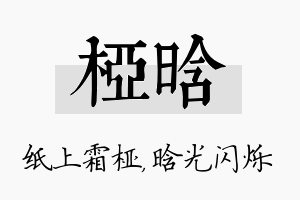 桠晗

纸上霜桠,晗光闪烁